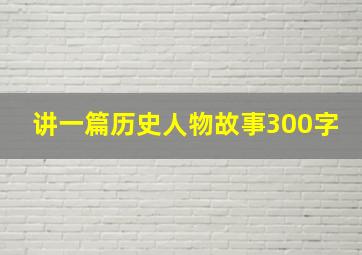 讲一篇历史人物故事300字